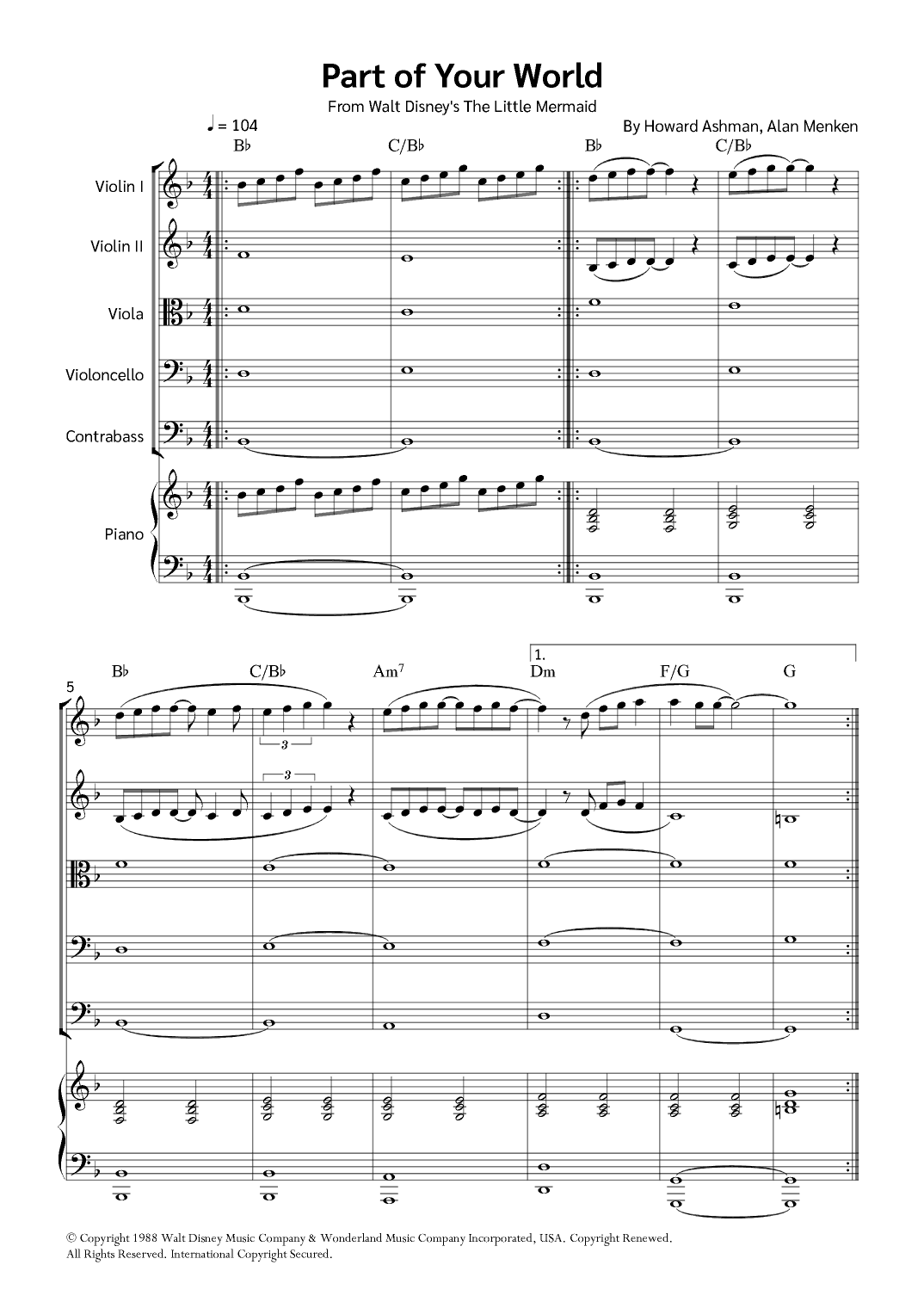 Part of Your World

From Walt Disney's The Little Mermaid

By Howard Ashman, Alan Menken

♩ = 104

B♭ C/B♭ B♭ C/B♭

Violin I

Violin II

Viola

Violoncello

Contrabass

Piano

5

B♭ C/B♭ Am$^7$ 1. Dm F/G G

3

3

© Copyright 1988 Walt Disney Music Company & Wonderland Music Company Incorporated, USA. Copyright Renewed. All Rights Reserved. International Copyright Secured.